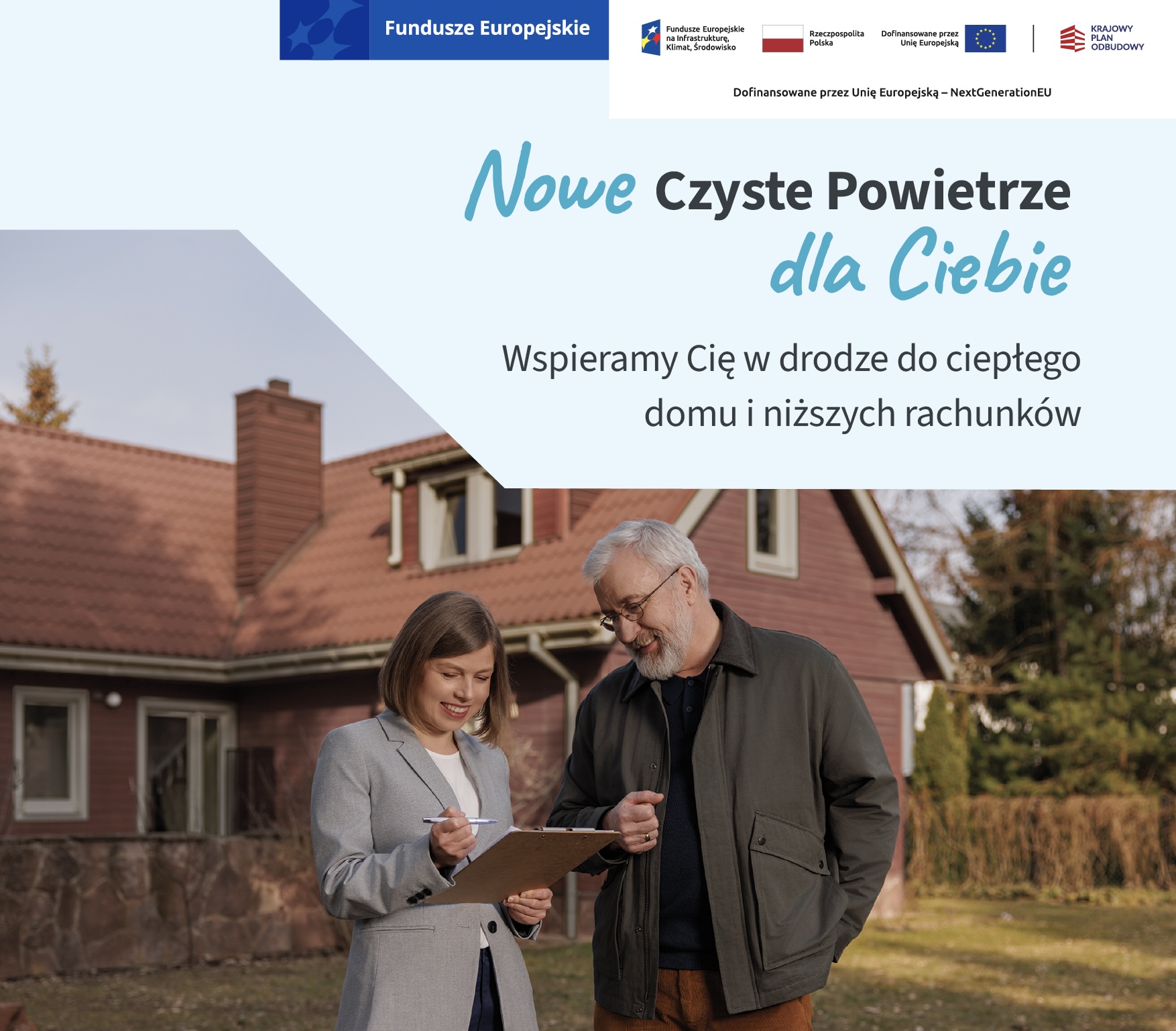 Fundusze Europejskie

Fundusze Europejskie na Infrastrukturę, Klimat, Środowisko

Rzeczpospolita Polska

Dofinansowane przez Unię Europejską

KRAJOWY PLAN ODBUDOWY

Dofinansowane przez Unię Europejską – NextGenerationEU

Nowe Czyste Powietrze dla Ciebie

Wspieramy Cię w drodze do ciepłego domu i niższych rachunków